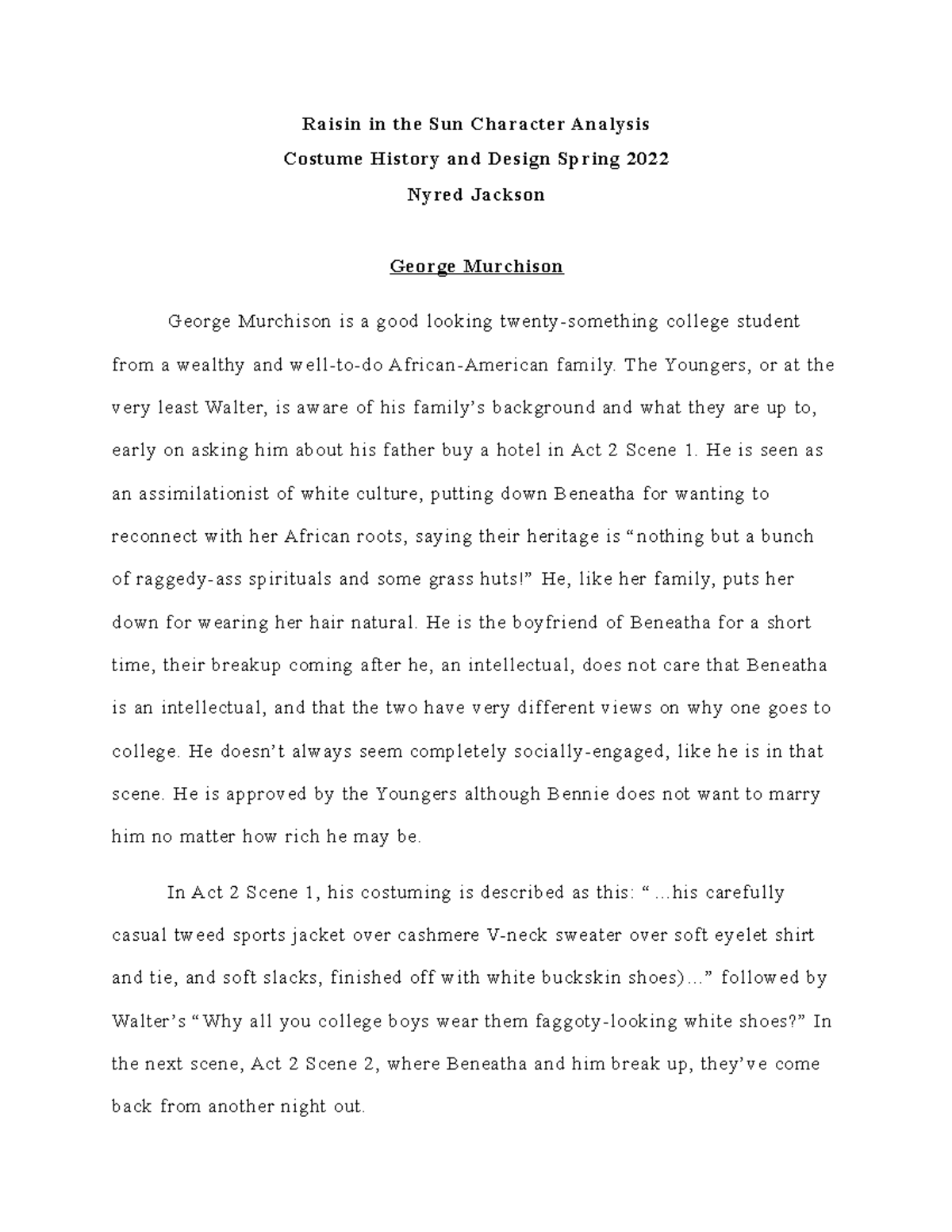 Raisin in the Sun Character Analysis
Costume History and Design Spring 2022
Nyred Jackson

George Murchison

George Murchison is a good looking twenty-something college student from a wealthy and well-to-do African-American family. The Youngers, or at the very least Walter, is aware of his family's background and what they are up to, early on asking him about his father buy a hotel in Act 2 Scene 1. He is seen as an assimilationist of white culture, putting down Beneatha for wanting to reconnect with her African roots, saying their heritage is "nothing but a bunch of raggedy-ass spirituals and some grass huts!" He, like her family, puts her down for wearing her hair natural. He is the boyfriend of Beneatha for a short time, their breakup coming after he, an intellectual, does not care that Beneatha is an intellectual, and that the two have very different views on why one goes to college. He doesn't always seem completely socially-engaged, like he is in that scene. He is approved by the Youngers although Bennie does not want to marry him no matter how rich he may be.

In Act 2 Scene 1, his costuming is described as this: " ...his carefully casual tweed sports jacket over cashmere V-neck sweater over soft eyelet shirt and tie, and soft slacks, finished off with white buckskin shoes)..." followed by Walter's "Why all you college boys wear them faggoty-looking white shoes?" In the next scene, Act 2 Scene 2, where Beneatha and him break up, they've come back from another night out.